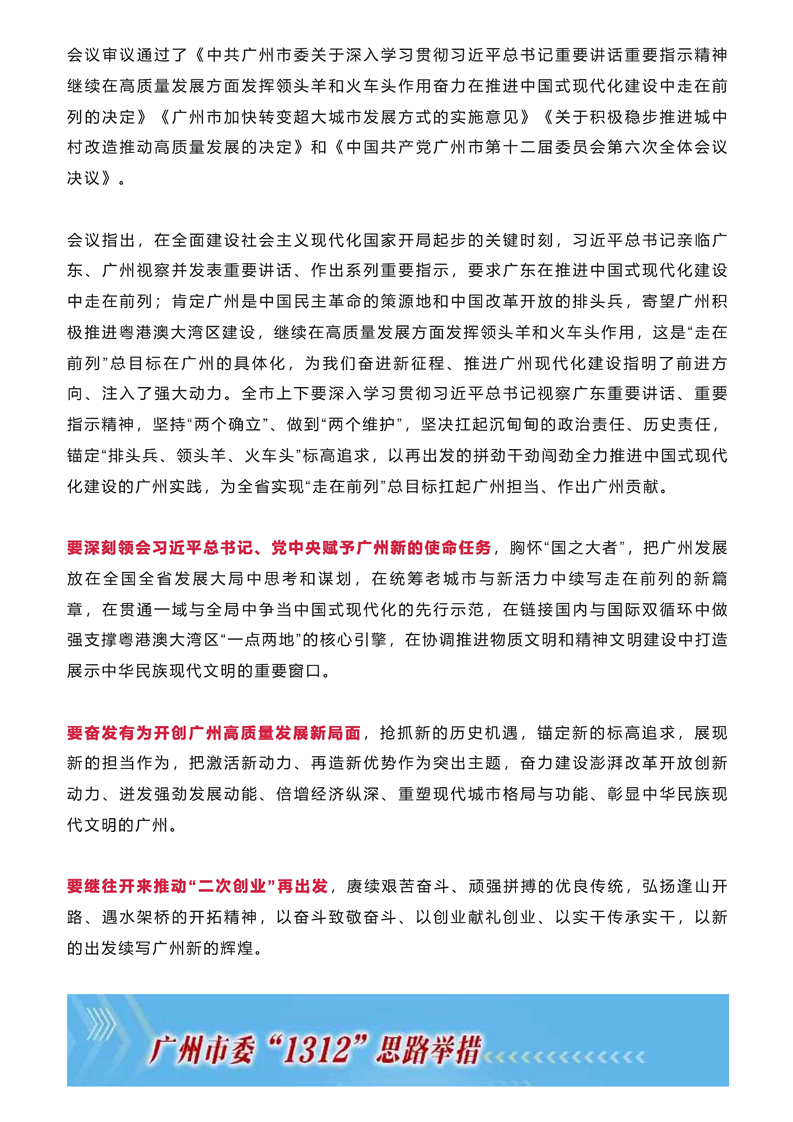 会议审议通过了《中共广州市委关于深入学习贯彻习近平总书记重要讲话重要指示精神继续在高质量发展方面发挥领头羊和火车头作用奋力在推进中国式现代化建设中走在前列的决定》《广州市加快转变超大城市发展方式的实施意见》《关于积极稳步推进城中村改造推动高质量发展的决定》和《中国共产党广州市第十二届委员会第六次全体会议决议》。

会议指出，在全面建设社会主义现代化国家开局起步的关键时刻，习近平总书记亲临广东、广州视察并发表重要讲话、作出系列重要指示，要求广东在推进中国式现代化建设中走在前列；肯定广州是中国民主革命的策源地和中国改革开放的排头兵，寄望广州积极推进粤港澳大湾区建设，继续在高质量发展方面发挥领头羊和火车头作用，这是“走在前列”总目标在广州的具体化，为我们奋进新征程、推进广州现代化建设指明了前进方向、注入了强大动力。全市上下要深入学习贯彻习近平总书记视察广东重要讲话、重要指示精神，坚持“两个确立”、做到“两个维护”，坚决扛起沉甸甸的政治责任、历史责任，锚定“排头兵、领头羊、火车头”标高追求，以再出发的拼劲干劲闯劲全力推进中国式现代化建设的广州实践，为全省实现“走在前列”总目标扛起广州担当、作出广州贡献。

要深刻领会习近平总书记、党中央赋予广州新的使命任务，胸怀“国之大者”，把广州发展放在全国全省发展大局中思考和谋划，在统筹老城市与新活力中续写走在前列的新篇章，在贯通一域与全局中争当中国式现代化的先行示范，在链接国内与国际双循环中做强支撑粤港澳大湾区“一点两地”的核心引擎，在协调推进物质文明和精神文明建设中打造展示中华民族现代文明的重要窗口。

要奋发有为开创广州高质量发展新局面，抢抓新的历史机遇，锚定新的标高追求，展现新的担当作为，把激活新动力、再造新优势作为突出主题，奋力建设澎湃改革开放创新动力、迸发强劲发展动能、倍增经济纵深、重塑现代城市格局与功能、彰显中华民族现代文明的广州。

要继往开来推动“二次创业”再出发，赓续艰苦奋斗、顽强拼搏的优良传统，弘扬逢山开路、遇水架桥的开拓精神，以奋斗致敬奋斗、以创业献礼创业、以实干传承实干，以新的出发续写广州新的辉煌。

广州市委“1312”思路举措